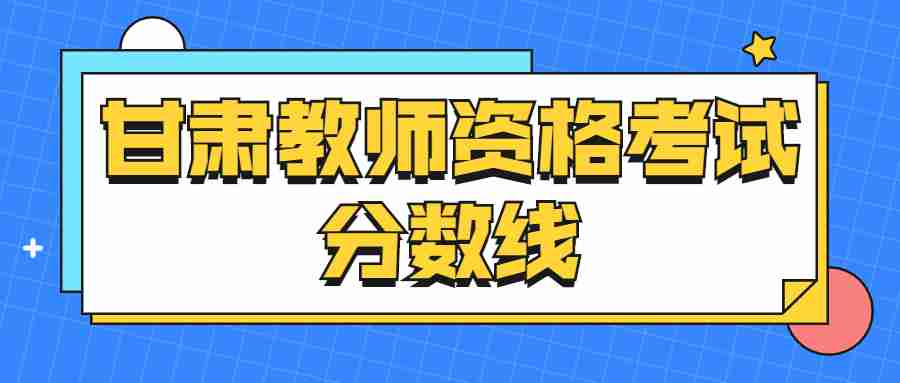 甘肃教师资格考试
分数线